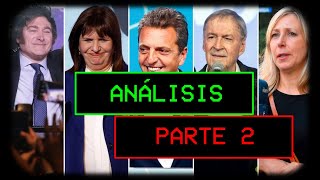 ANÁLISIS

PARTE 2